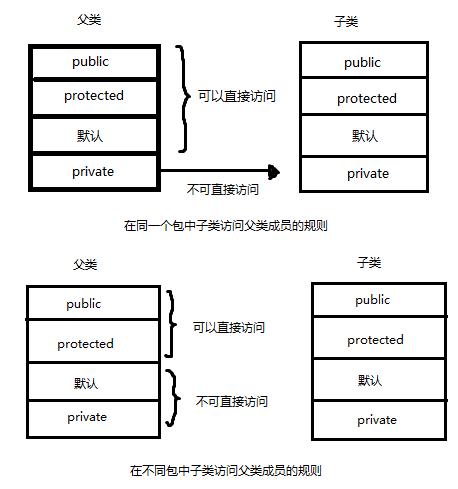 父类

public
protected
默认
private

可以直接访问

不可直接访问

子类

public
protected
默认
private

在同一个包中子类访问父类成员的规则

父类

public
protected
默认
private

可以直接访问

不可直接访问

子类

public
protected
默认
private

在不同包中子类访问父类成员的规则